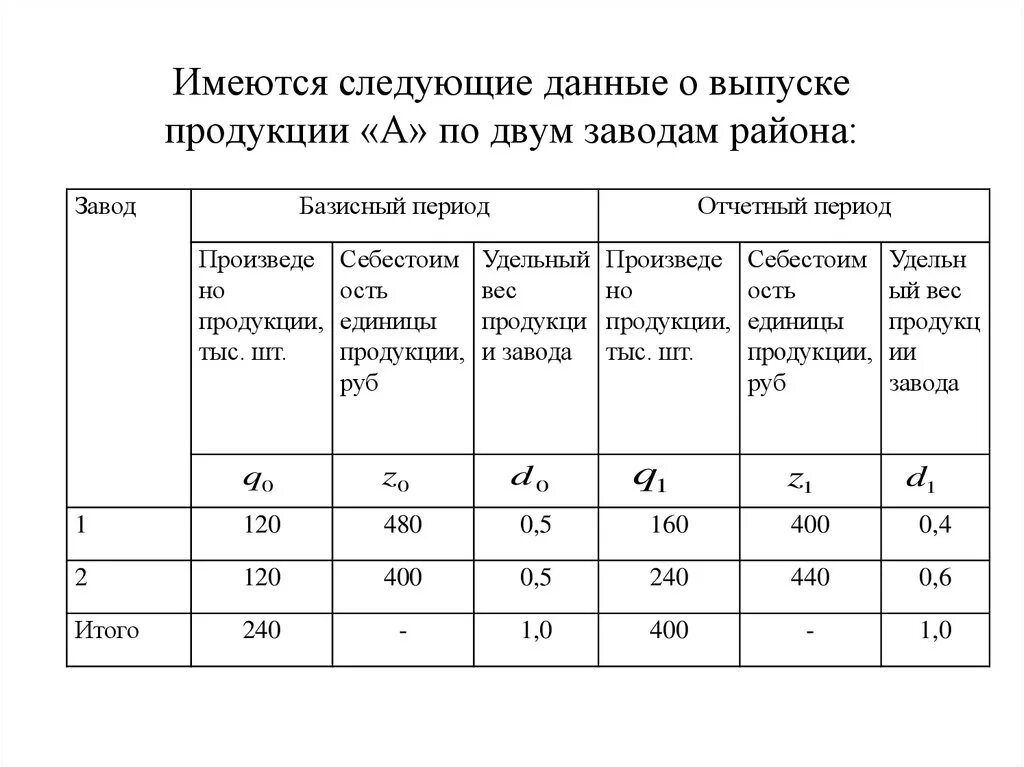 Имеются следующие данные о выпуске продукции «А» по двум заводам района:

| Завод | Базисный период | | | Отчетный период | | |
|---|---|---|---|---|---|---|
| | Произведено продукции, тыс. шт. | Себестоимость единицы продукции, руб | Удельный вес продукции завода | Произведено продукции, тыс. шт. | Себестоимость единицы продукции, руб | Удельный вес продукции завода |
| | $q_0$ | $z_0$ | $d_0$ | $q_1$ | $z_1$ | $d_1$ |
| 1 | 120 | 480 | 0,5 | 160 | 400 | 0,4 |
| 2 | 120 | 400 | 0,5 | 240 | 440 | 0,6 |
| Итого | 240 | - | 1,0 | 400 | - | 1,0 |